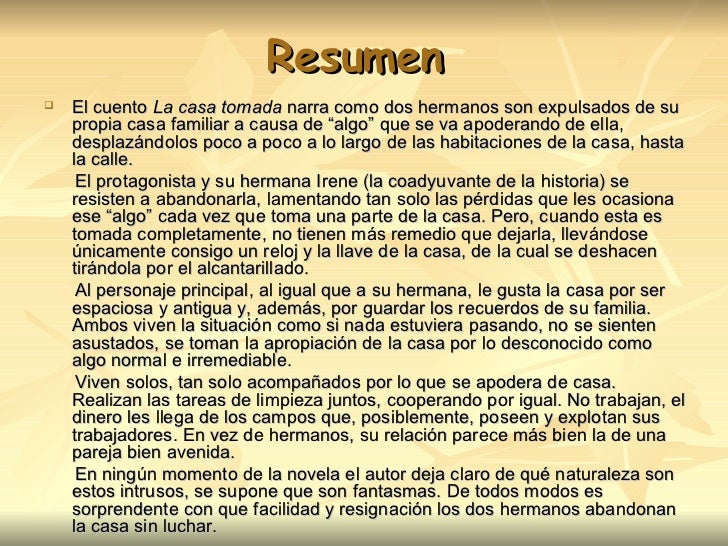 Resumen

El cuento La casa tomada narra como dos hermanos son expulsados de su propia casa familiar a causa de “algo” que se va apoderando de ella, desplazándolos poco a poco a lo largo de las habitaciones de la casa, hasta la calle.

El protagonista y su hermana Irene (la coadyuvante de la historia) se resisten a abandonarla, lamentando tan solo las pérdidas que les ocasiona ese “algo” cada vez que toma una parte de la casa. Pero, cuando esta es tomada completamente, no tienen más remedio que dejarla, llevándose únicamente consigo un reloj y la llave de la casa, de la cual se deshacen tirándola por el alcantarillado.

Al personaje principal, al igual que a su hermana, le gusta la casa por ser espaciosa y antigua y, además, por guardar los recuerdos de su familia. Ambos viven la situación como si nada estuviera pasando, no se sienten asustados, se toman la apropiación de la casa por lo desconocido como algo normal e irremediable.

Viven solos, tan solo acompañados por lo que se apodera de casa. Realizan las tareas de limpieza juntos, cooperando por igual. No trabajan, el dinero les llega de los campos que, posiblemente, poseen y explotan sus trabajadores. En vez de hermanos, su relación parece más bien la de una pareja bien avenida.

En ningún momento de la novela el autor deja claro de qué naturaleza son estos intrusos, se supone que son fantasmas. De todos modos es sorprendente con que facilidad y resignación los dos hermanos abandonan la casa sin luchar.